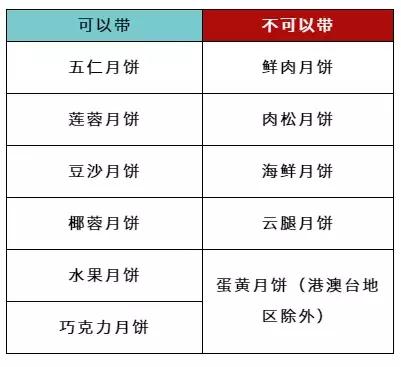 | 可以带 | 不可以带 |
|---|---|
| 五仁月饼 | 鲜肉月饼 |
| 莲蓉月饼 | 肉松月饼 |
| 豆沙月饼 | 海鲜月饼 |
| 椰蓉月饼 | 云腿月饼 |
| 水果月饼 | 蛋黄月饼（港澳台地区除外） |
| 巧克力月饼 | |